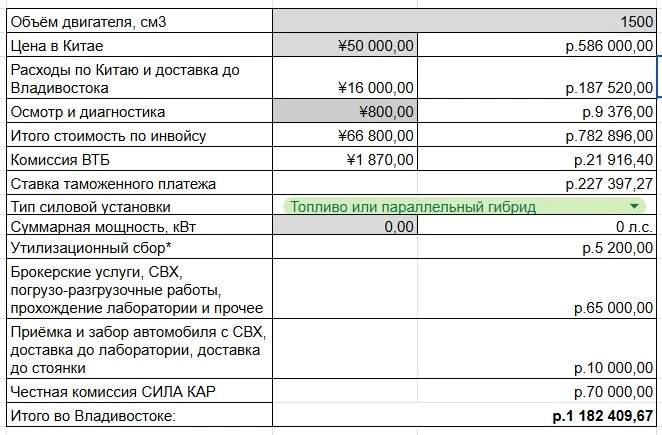 | | | |
|---|---|---|
| Объём двигателя, см3 | | 1500 |
| Цена в Китае | ¥50 000,00 | р.586 000,00 |
| Расходы по Китаю и доставка до Владивостока | ¥16 000,00 | р.187 520,00 |
| Осмотр и диагностика | ¥800,00 | р.9 376,00 |
| Итого стоимость по инвойсу | ¥66 800,00 | р.782 896,00 |
| Комиссия ВТБ | ¥1 870,00 | р.21 916,40 |
| Ставка таможенного платежа | | р.227 397,27 |
| Тип силовой установки | Топливо или параллельный гибрид | |
| Суммарная мощность, кВт | 0,00 | 0 л.с. |
| Утилизационный сбор* | | р.5 200,00 |
| Брокерские услуги, СВХ, погрузо-разгрузочные работы, прохождение лаборатории и прочее | | р.65 000,00 |
| Приёмка и забор автомобиля с СВХ, доставка до лаборатории, доставка до стоянки | | р.10 000,00 |
| Честная комиссия СИЛА КАР | | р.70 000,00 |
| Итого во Владивостоке: | | р.1 182 409,67 |